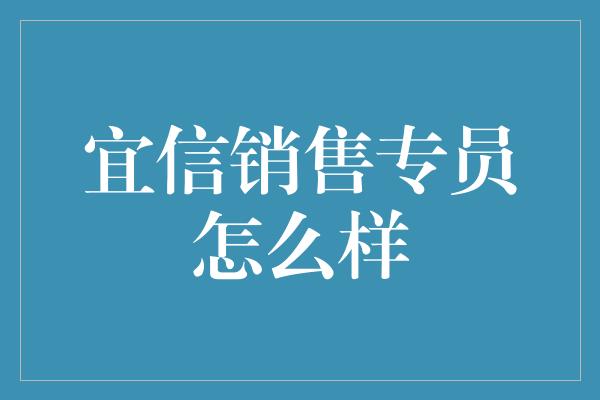 宜信销售专员怎么样